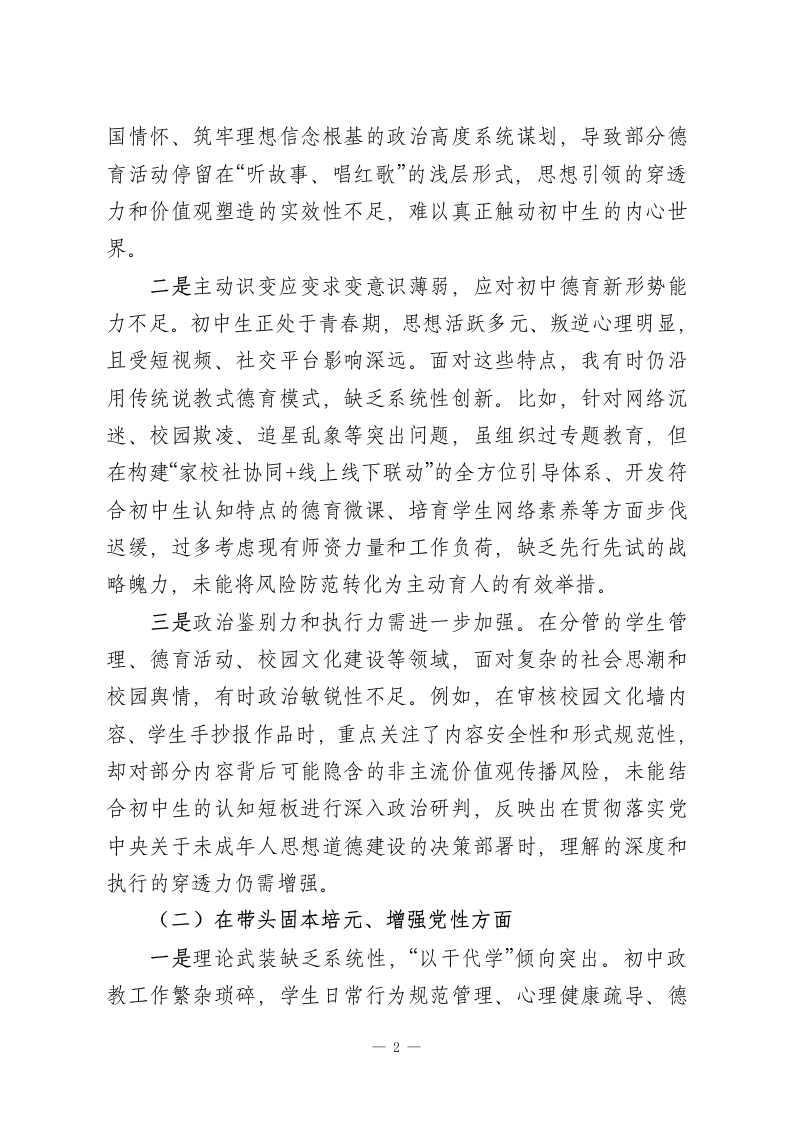 国情怀、筑牢理想信念根基的政治高度系统谋划，导致部分德育活动停留在“听故事、唱红歌”的浅层形式，思想引领的穿透力和价值观塑造的实效性不足，难以真正触动初中生的内心世界。

二是主动识变应变求变意识薄弱，应对初中德育新形势能力不足。初中生正处于青春期，思想活跃多元、叛逆心理明显，且受短视频、社交平台影响深远。面对这些特点，我有时仍沿用传统说教式德育模式，缺乏系统性创新。比如，针对网络沉迷、校园欺凌、追星乱象等突出问题，虽组织过专题教育，但在构建“家校社协同+线上线下联动”的全方位引导体系、开发符合初中生认知特点的德育微课、培育学生网络素养等方面步伐迟缓，过多考虑现有师资力量和工作负荷，缺乏先行先试的战略魄力，未能将风险防范转化为主动育人的有效举措。

三是政治鉴别力和执行力需进一步加强。在分管的学生管理、德育活动、校园文化建设等领域，面对复杂的社会思潮和校园舆情，有时政治敏锐性不足。例如，在审核校园文化墙内容、学生手抄报作品时，重点关注了内容安全性和形式规范性，却对部分内容背后可能隐含的非主流价值观传播风险，未能结合初中生的认知短板进行深入政治研判，反映出在贯彻落实党中央关于未成年人思想道德建设的决策部署时，理解的深度和执行的穿透力仍需增强。

（二）在带头固本培元、增强党性方面

一是理论武装缺乏系统性，“以干代学”倾向突出。初中政教工作繁杂琐碎，学生日常行为规范管理、心理健康疏导、德

— 2 —